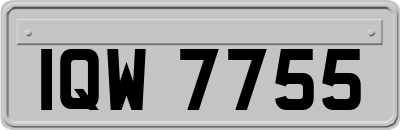 IQW 7755